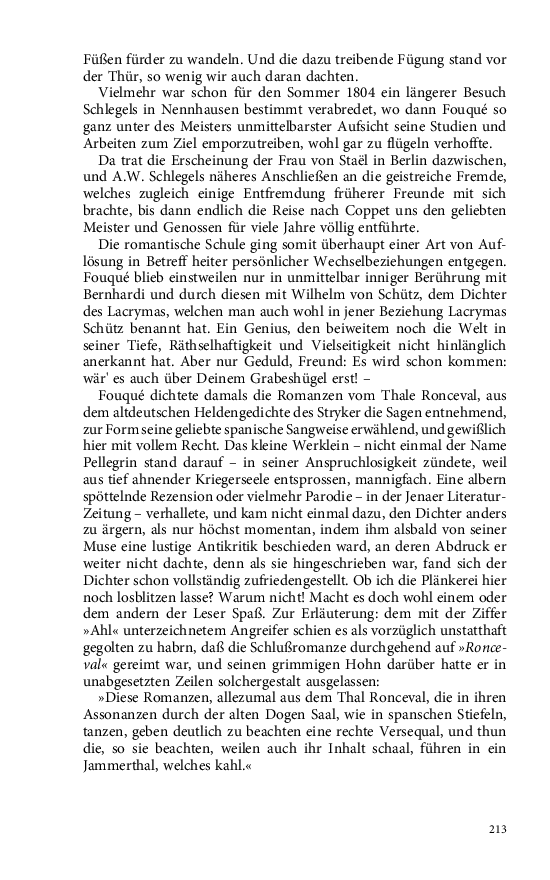 Füßen fürder zu wandeln. Und die dazu treibende Fügung stand vor der Thür, so wenig wir auch daran dachten.

Vielmehr war schon für den Sommer 1804 ein längerer Besuch Schlegels in Nennhausen bestimmt verabredet, wo dann Fouqué so ganz unter des Meisters unmittelbarster Aufsicht seine Studien und Arbeiten zum Ziel emporzutreiben, wohl gar zu flügeln verhoffte.

Da trat die Erscheinung der Frau von Staël in Berlin dazwischen, und A.W. Schlegels näheres Anschließen an die geistreiche Fremde, welches zugleich einige Entfremdung früherer Freunde mit sich brachte, bis dann endlich die Reise nach Coppet uns den geliebten Meister und Genossen für viele Jahre völlig entführte.

Die romantische Schule ging somit überhaupt einer Art von Auflösung in Betreff heiter persönlicher Wechselbeziehungen entgegen. Fouqué blieb einstweilen nur in unmittelbar inniger Berührung mit Bernhardi und durch diesen mit Wilhelm von Schütz, dem Dichter des Lacrymas, welchen man auch wohl in jener Beziehung Lacrymas Schütz benannt hat. Ein Genius, den beiweitem noch die Welt in seiner Tiefe, Räthselhaftigkeit und Vielseitigkeit nicht hinlänglich anerkannt hat. Aber nur Geduld, Freund: Es wird schon kommen: wär' es auch über Deinem Grabeshügel erst! –

Fouqué dichtete damals die Romanzen vom Thale Ronceval, aus dem altdeutschen Heldengedichte des Stryker die Sagen entnehmend, zur Form seine geliebte spanische Sangweise erwählend, und gewißlich hier mit vollem Recht. Das kleine Werklein – nicht einmal der Name Pellegrin stand darauf – in seiner Anspruchlosigkeit zündete, weil aus tief ahnender Kriegerseele entsprossen, mannigfach. Eine albern spöttelnde Rezension oder vielmehr Parodie – in der Jenaer Literatur-Zeitung – verhallete, und kam nicht einmal dazu, den Dichter anders zu ärgern, als nur höchst momentan, indem ihm alsbald von seiner Muse eine lustige Antikritik beschieden ward, an deren Abdruck er weiter nicht dachte, denn als sie hingeschrieben war, fand sich der Dichter schon vollständig zufriedengestellt. Ob ich die Plänkerei hier noch losblitzen lasse? Warum nicht! Macht es doch wohl einem oder dem andern der Leser Spaß. Zur Erläuterung: dem mit der Ziffer »Ahl« unterzeichnetem Angreifer schien es als vorzüglich unstatthaft gegolten zu habrn, daß die Schlußromanze durchgehend auf »Ronceval« gereimt war, und seinen grimmigen Hohn darüber hatte er in unabgesetzten Zeilen solchergestalt ausgelassen:

»Diese Romanzen, allezumal aus dem Thal Ronceval, die in ihren Assonanzen durch der alten Dogen Saal, wie in spanschen Stiefeln, tanzen, geben deutlich zu beachten eine rechte Versequal, und thun die, so sie beachten, weilen auch ihr Inhalt schaal, führen in ein Jammerthal, welches kahl.«

213